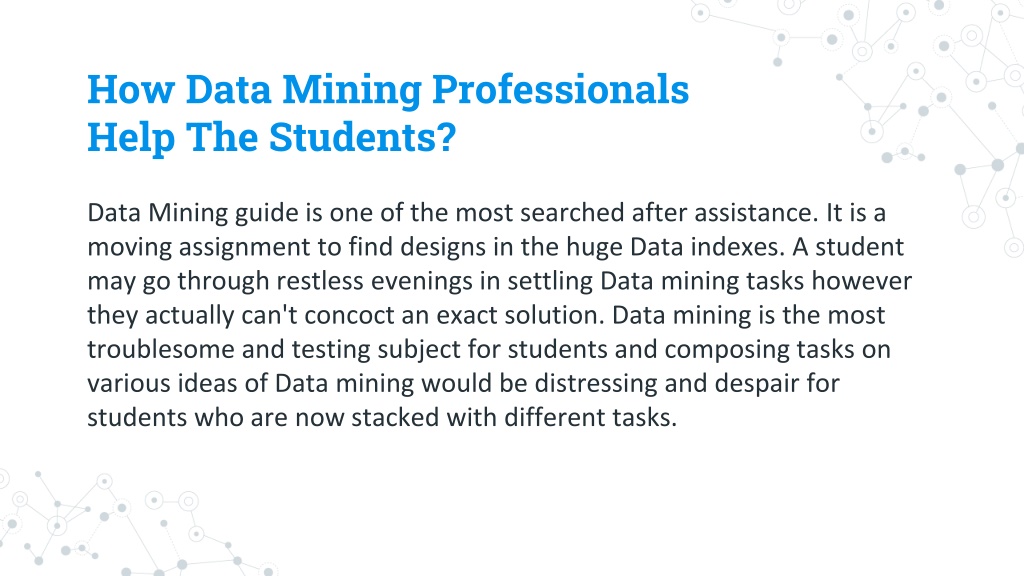 How Data Mining Professionals Help The Students?

Data Mining guide is one of the most searched after assistance. It is a moving assignment to find designs in the huge Data indexes. A student may go through restless evenings in settling Data mining tasks however they actually can't concoct an exact solution. Data mining is the most troublesome and testing subject for students and composing tasks on various ideas of Data mining would be distressing and despair for students who are now stacked with different tasks.